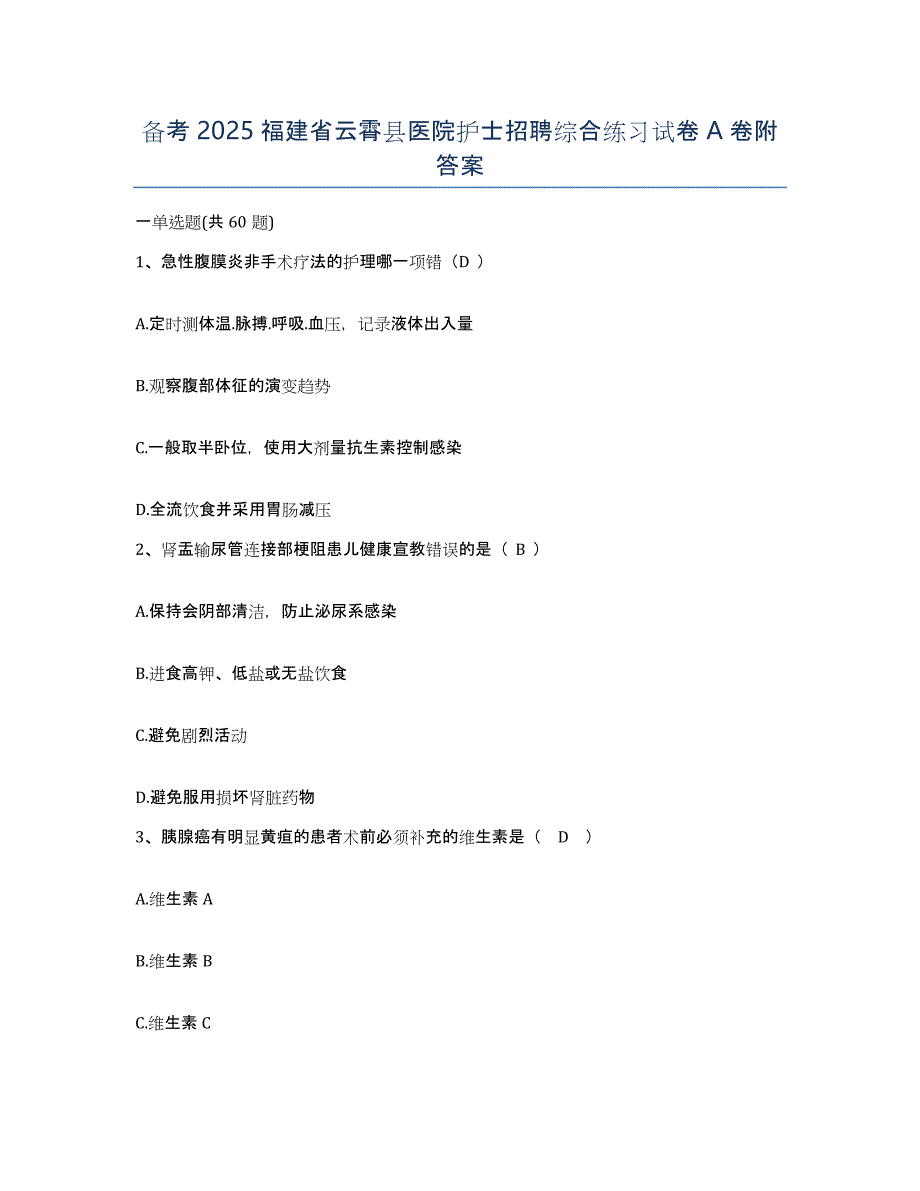 备考 2025 福建省云霄县医院护士招聘综合练习试卷 A 卷附答案

一单选题(共 60 题)

1、急性腹膜炎非手术疗法的护理哪一项错（D ）

A.定时测体温.脉搏.呼吸.血压，记录液体出入量

B.观察腹部体征的演变趋势

C.一般取半卧位，使用大剂量抗生素控制感染

D.全流饮食并采用胃肠减压

2、肾盂输尿管连接部梗阻患儿健康宣教错误的是（ B ）

A.保持会阴部清洁，防止泌尿系感染

B.进食高钾、低盐或无盐饮食

C.避免剧烈活动

D.避免服用损坏肾脏药物

3、胰腺癌有明显黄疸的患者术前必须补充的维生素是（ D ）

A.维生素 A

B.维生素 B

C.维生素 C